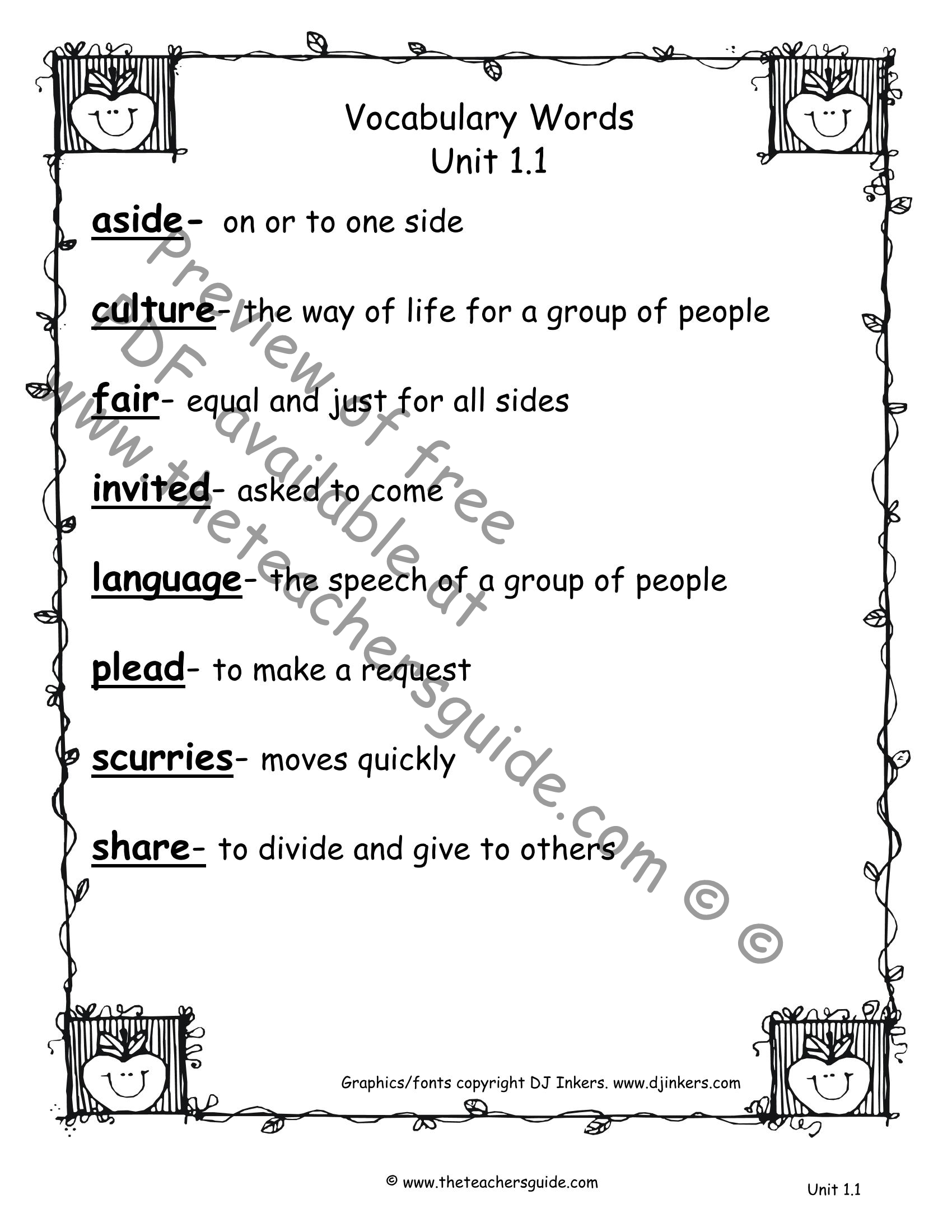 Vocabulary Words
Unit 1.1

aside- on or to one side

culture- the way of life for a group of people

fair- equal and just for all sides

invited- asked to come

language- the speech of a group of people

plead- to make a request

scurries- moves quickly

share- to divide and give to others

Preview of free PDF available at www.theteachersguide.com © ©

Graphics/fonts copyright DJ Inkers. www.djinkers.com

© www.theteachersguide.com

Unit 1.1